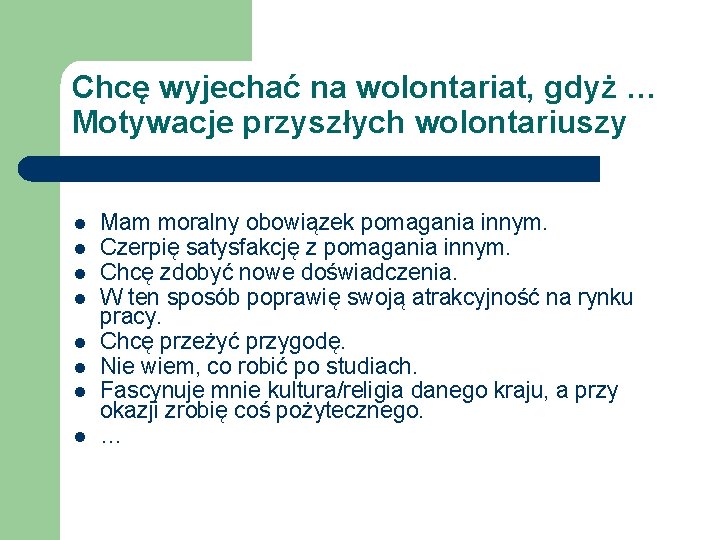 Chcę wyjechać na wolontariat, gdyż …
Motywacje przyszłych wolontariuszy

- Mam moralny obowiązek pomagania innym.
- Czerpię satysfakcję z pomagania innym.
- Chcę zdobyć nowe doświadczenia.
- W ten sposób poprawię swoją atrakcyjność na rynku pracy.
- Chcę przeżyć przygodę.
- Nie wiem, co robić po studiach.
- Fascynuje mnie kultura/religia danego kraju, a przy okazji zrobię coś pożytecznego.
- …